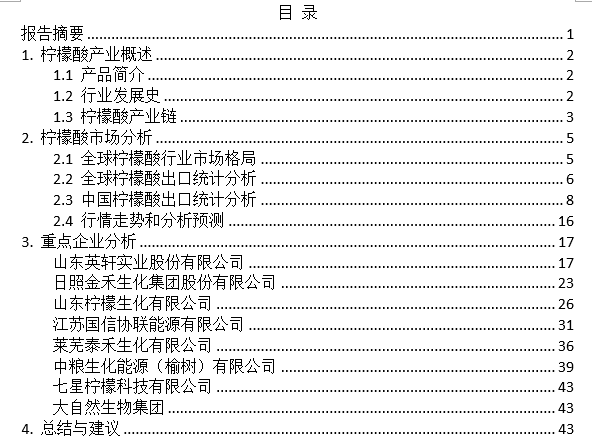 目 录

报告摘要 ........ 1
1. 柠檬酸产业概述 ........ 2
1.1 产品简介 ........ 2
1.2 行业发展史 ........ 2
1.3 柠檬酸产业链 ........ 3
2. 柠檬酸市场分析 ........ 5
2.1 全球柠檬酸行业市场格局 ........ 5
2.2 全球柠檬酸出口统计分析 ........ 6
2.3 中国柠檬酸出口统计分析 ........ 8
2.4 行情走势和分析预测 ........ 16
3. 重点企业分析 ........ 17
山东英轩实业股份有限公司 ........ 17
日照金禾生化集团股份有限公司 ........ 23
山东柠檬生化有限公司 ........ 26
江苏国信协联能源有限公司 ........ 31
莱芜泰禾生化有限公司 ........ 36
中粮生化能源（榆树）有限公司 ........ 39
七星柠檬科技有限公司 ........ 43
大自然生物集团 ........ 43
4. 总结与建议 ........ 43